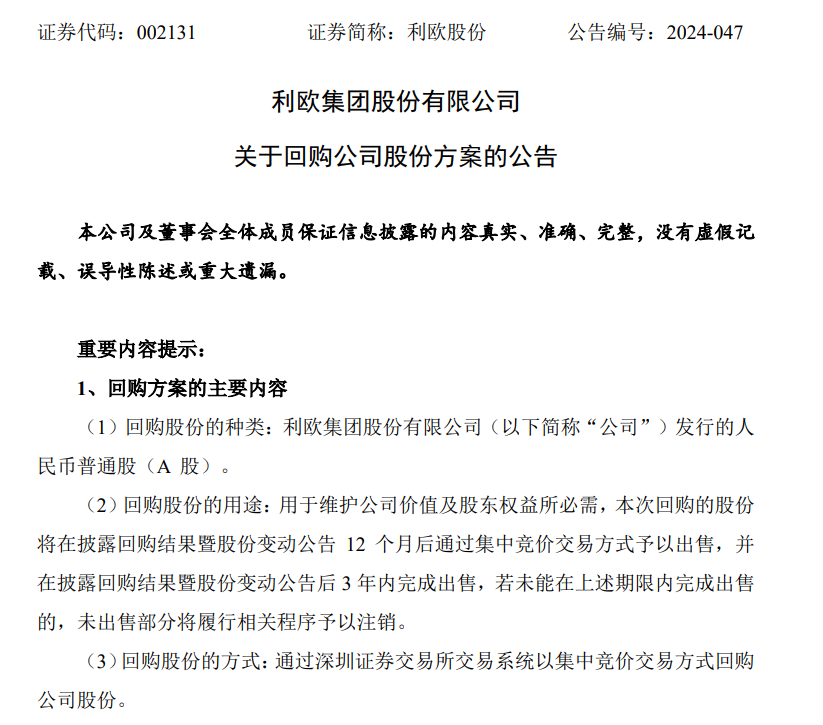 证券代码：002131　　　　证券简称：利欧股份　　　　公告编号：2024-047

利欧集团股份有限公司

关于回购公司股份方案的公告

本公司及董事会全体成员保证信息披露的内容真实、准确、完整，没有虚假记载、误导性陈述或重大遗漏。

重要内容提示：

1、回购方案的主要内容

（1）回购股份的种类：利欧集团股份有限公司（以下简称“公司”）发行的人民币普通股（A 股）。

（2）回购股份的用途：用于维护公司价值及股东权益所必需，本次回购的股份将在披露回购结果暨股份变动公告 12 个月后通过集中竞价交易方式予以出售，并在披露回购结果暨股份变动公告后 3 年内完成出售，若未能在上述期限内完成出售的，未出售部分将履行相关程序予以注销。

（3）回购股份的方式：通过深圳证券交易所交易系统以集中竞价交易方式回购公司股份。